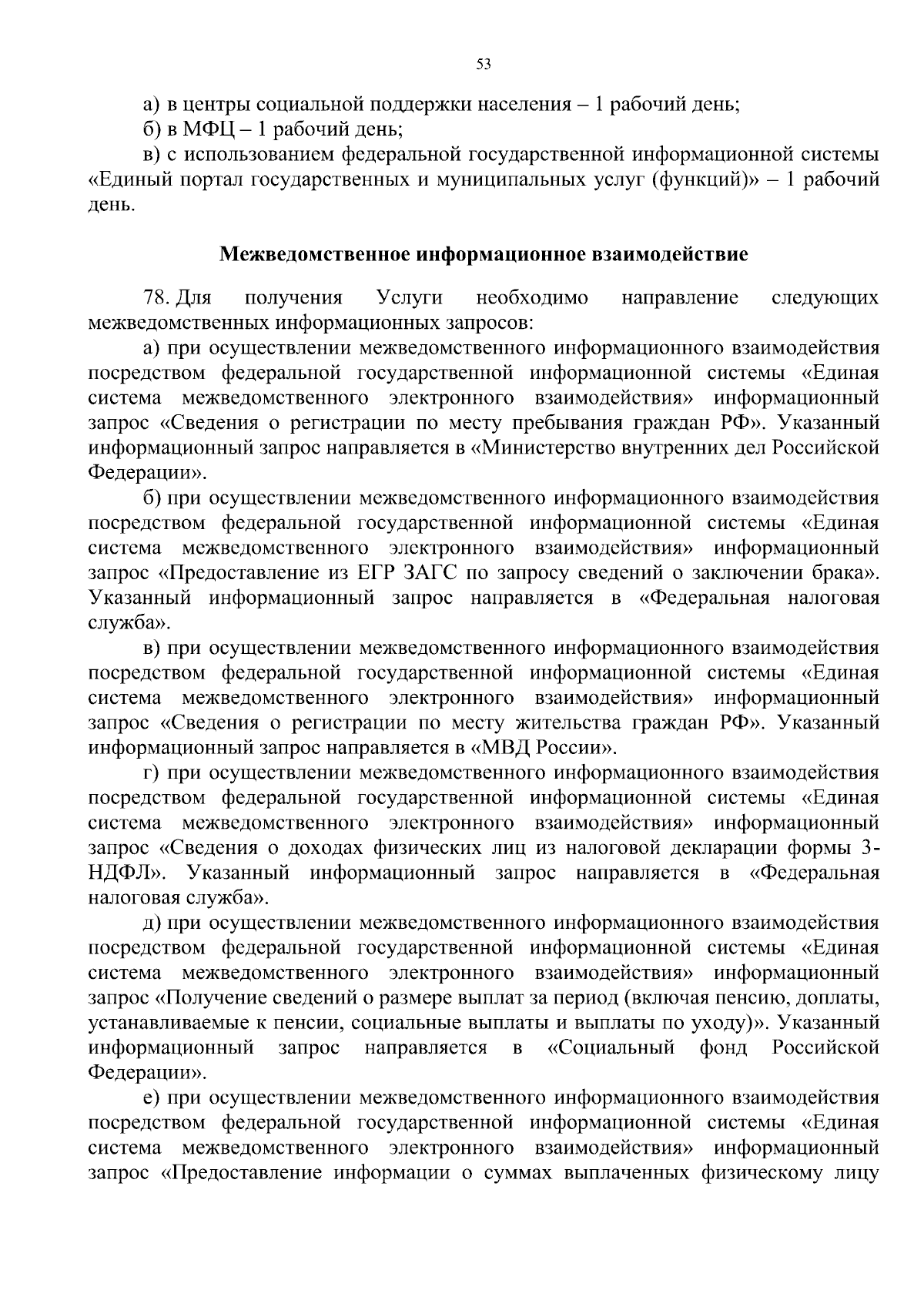 53

а) в центры социальной поддержки населения – 1 рабочий день;

б) в МФЦ – 1 рабочий день;

в) с использованием федеральной государственной информационной системы «Единый портал государственных и муниципальных услуг (функций)» – 1 рабочий день.

Межведомственное информационное взаимодействие

78. Для получения Услуги необходимо направление следующих межведомственных информационных запросов:

а) при осуществлении межведомственного информационного взаимодействия посредством федеральной государственной информационной системы «Единая система межведомственного электронного взаимодействия» информационный запрос «Сведения о регистрации по месту пребывания граждан РФ». Указанный информационный запрос направляется в «Министерство внутренних дел Российской Федерации».

б) при осуществлении межведомственного информационного взаимодействия посредством федеральной государственной информационной системы «Единая система межведомственного электронного взаимодействия» информационный запрос «Предоставление из ЕГР ЗАГС по запросу сведений о заключении брака». Указанный информационный запрос направляется в «Федеральная налоговая служба».

в) при осуществлении межведомственного информационного взаимодействия посредством федеральной государственной информационной системы «Единая система межведомственного электронного взаимодействия» информационный запрос «Сведения о регистрации по месту жительства граждан РФ». Указанный информационный запрос направляется в «МВД России».

г) при осуществлении межведомственного информационного взаимодействия посредством федеральной государственной информационной системы «Единая система межведомственного электронного взаимодействия» информационный запрос «Сведения о доходах физических лиц из налоговой декларации формы 3-НДФЛ». Указанный информационный запрос направляется в «Федеральная налоговая служба».

д) при осуществлении межведомственного информационного взаимодействия посредством федеральной государственной информационной системы «Единая система межведомственного электронного взаимодействия» информационный запрос «Получение сведений о размере выплат за период (включая пенсию, доплаты, устанавливаемые к пенсии, социальные выплаты и выплаты по уходу)». Указанный информационный запрос направляется в «Социальный фонд Российской Федерации».

е) при осуществлении межведомственного информационного взаимодействия посредством федеральной государственной информационной системы «Единая система межведомственного электронного взаимодействия» информационный запрос «Предоставление информации о суммах выплаченных физическому лицу